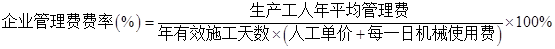 $企业管理费费率(\%)=\frac{生产工人年平均管理费}{年有效施工天数\times(人工单价+每一日机械使用费)}\times100\%$